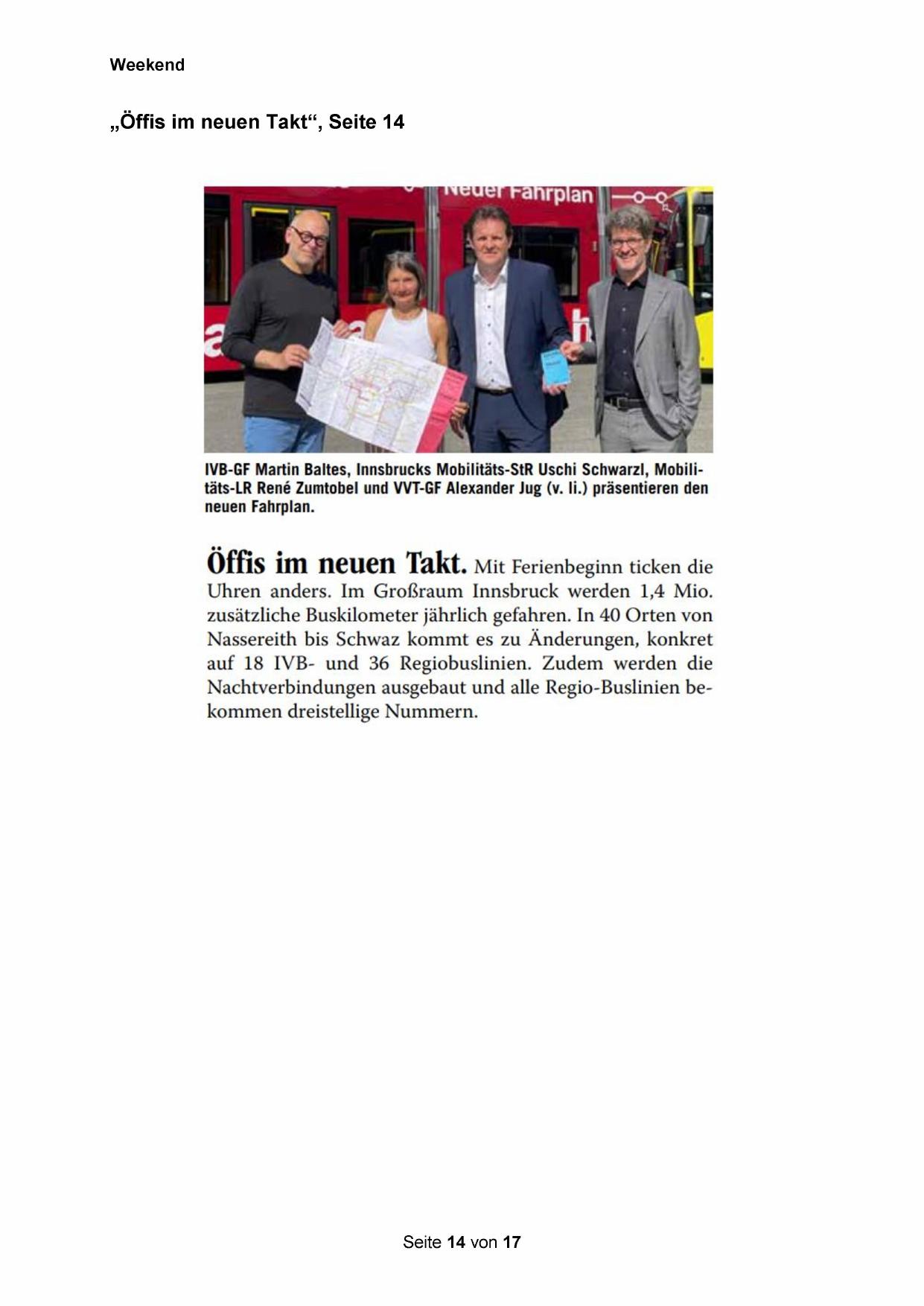 Weekend

„Öffis im neuen Takt“, Seite 14

Neuer Fahrplan

IVB-GF Martin Baltes, Innsbrucks Mobilitäts-StR Uschi Schwarzl, Mobilitäts-LR René Zumtobel und VVT-GF Alexander Jug (v. li.) präsentieren den neuen Fahrplan.

Öffis im neuen Takt. Mit Ferienbeginn ticken die Uhren anders. Im Großraum Innsbruck werden 1,4 Mio. zusätzliche Buskilometer jährlich gefahren. In 40 Orten von Nassereith bis Schwaz kommt es zu Änderungen, konkret auf 18 IVB- und 36 Regiobuslinien. Zudem werden die Nachtverbindungen ausgebaut und alle Regio-Buslinien bekommen dreistellige Nummern.

Seite 14 von 17